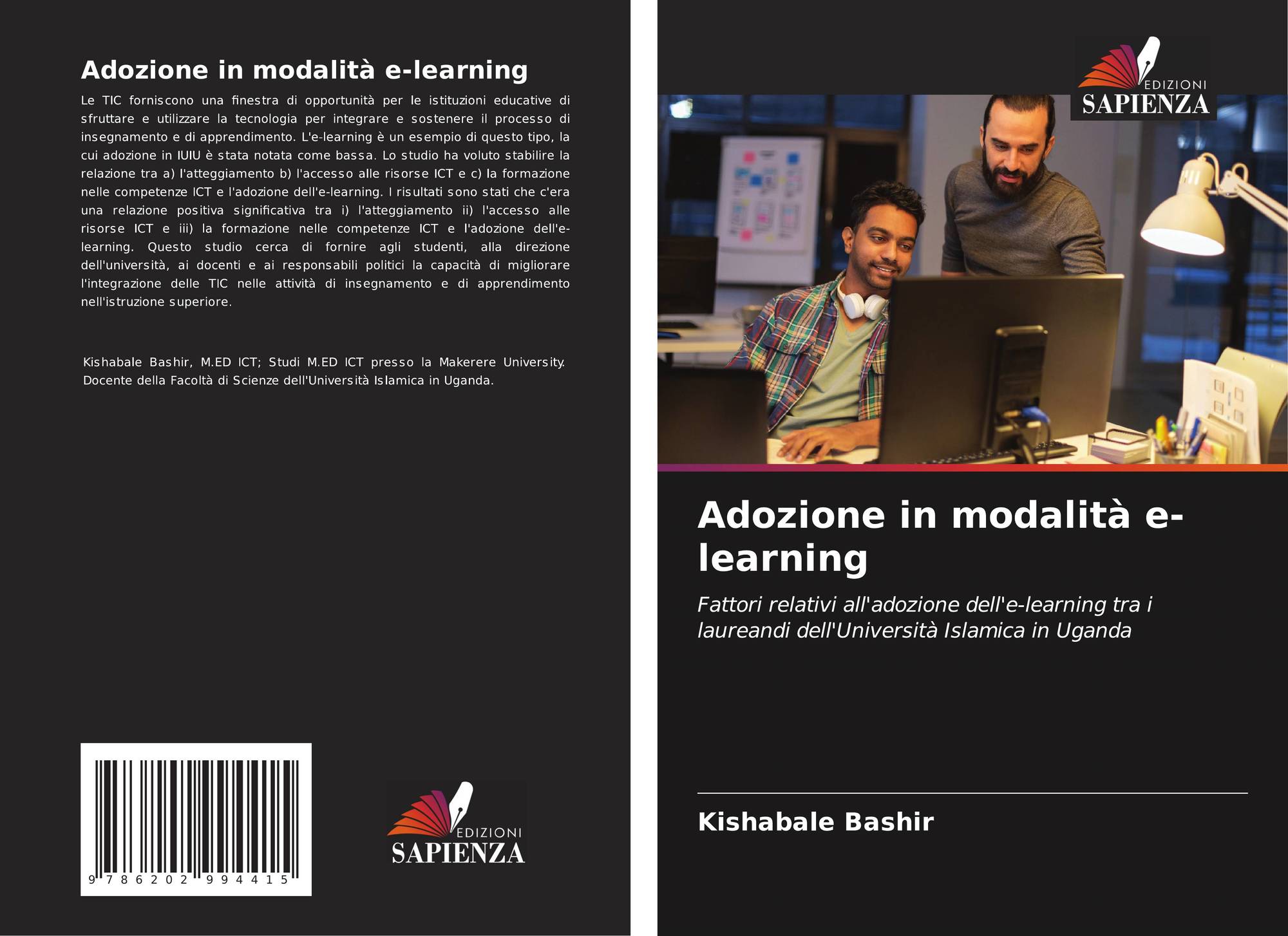 Adozione in modalità e-learning

Le TIC forniscono una finestra di opportunità per le istituzioni educative di sfruttare e utilizzare la tecnologia per integrare e sostenere il processo di insegnamento e di apprendimento. L'e-learning è un esempio di questo tipo, la cui adozione in IUIU è stata notata come bassa. Lo studio ha voluto stabilire la relazione tra a) l'atteggiamento b) l'accesso alle risorse ICT e c) la formazione nelle competenze ICT e l'adozione dell'e-learning. I risultati sono stati che c'era una relazione positiva significativa tra i) l'atteggiamento ii) l'accesso alle risorse ICT e iii) la formazione nelle competenze ICT e l'adozione dell'e-learning. Questo studio cerca di fornire agli studenti, alla direzione dell'università, ai docenti e ai responsabili politici la capacità di migliorare l'integrazione delle TIC nelle attività di insegnamento e di apprendimento nell'istruzione superiore.

Kishabale Bashir, M.ED ICT; Studi M.ED ICT presso la Makerere University. Docente della Facoltà di Scienze dell'Università Islamica in Uganda.

9 786202 994415

EDIZIONI
SAPIENZA

EDIZIONI
SAPIENZA

Adozione in modalità e-learning

Fattori relativi all'adozione dell'e-learning tra i laureandi dell'Università Islamica in Uganda

Kishabale Bashir